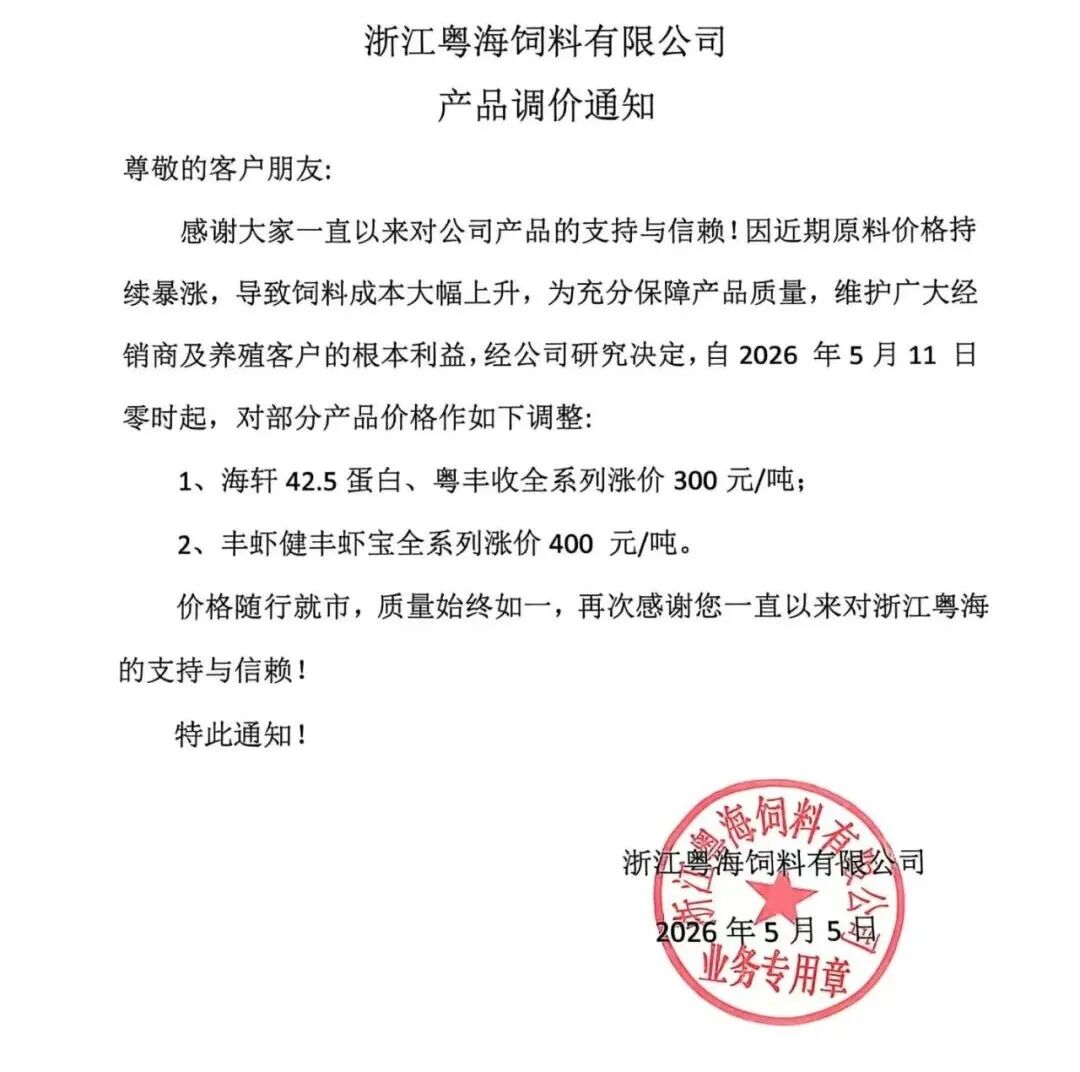 浙江粤海饲料有限公司

产品调价通知

尊敬的客户朋友:

感谢大家一直以来对公司产品的支持与信赖！因近期原料价格持续暴涨，导致饲料成本大幅上升，为充分保障产品质量，维护广大经销商及养殖客户的根本利益，经公司研究决定，自 2026 年 5 月 11 日零时起，对部分产品价格作如下调整:

1、海轩 42.5 蛋白、粤丰收全系列涨价 300 元/吨;

2、丰虾健丰虾宝全系列涨价 400 元/吨。

价格随行就市，质量始终如一，再次感谢您一直以来对浙江粤海的支持与信赖！

特此通知！

浙江粤海饲料有限公司

2026 年 5 月 5 日

浙江粤海饲料有限公司
业务专用章